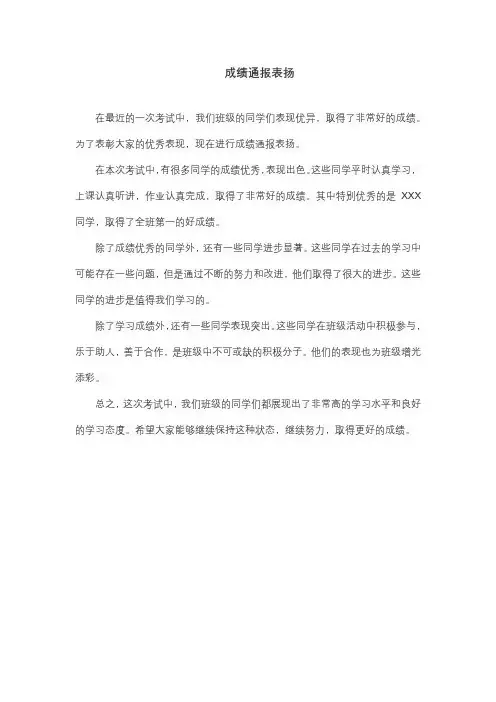 成绩通报表扬

在最近的一次考试中，我们班级的同学们表现优异，取得了非常好的成绩。为了表彰大家的优秀表现，现在进行成绩通报表扬。

在本次考试中，有很多同学的成绩优秀，表现出色。这些同学平时认真学习，上课认真听讲，作业认真完成，取得了非常好的成绩。其中特别优秀的是 XXX 同学，取得了全班第一的好成绩。

除了成绩优秀的同学外，还有一些同学进步显著。这些同学在过去的学习中可能存在一些问题，但是通过不断的努力和改进，他们取得了很大的进步。这些同学的进步是值得我们学习的。

除了学习成绩外，还有一些同学表现突出。这些同学在班级活动中积极参与，乐于助人，善于合作，是班级中不可或缺的积极分子。他们的表现也为班级增光添彩。

总之，这次考试中，我们班级的同学们都展现出了非常高的学习水平和良好的学习态度。希望大家能够继续保持这种状态，继续努力，取得更好的成绩。